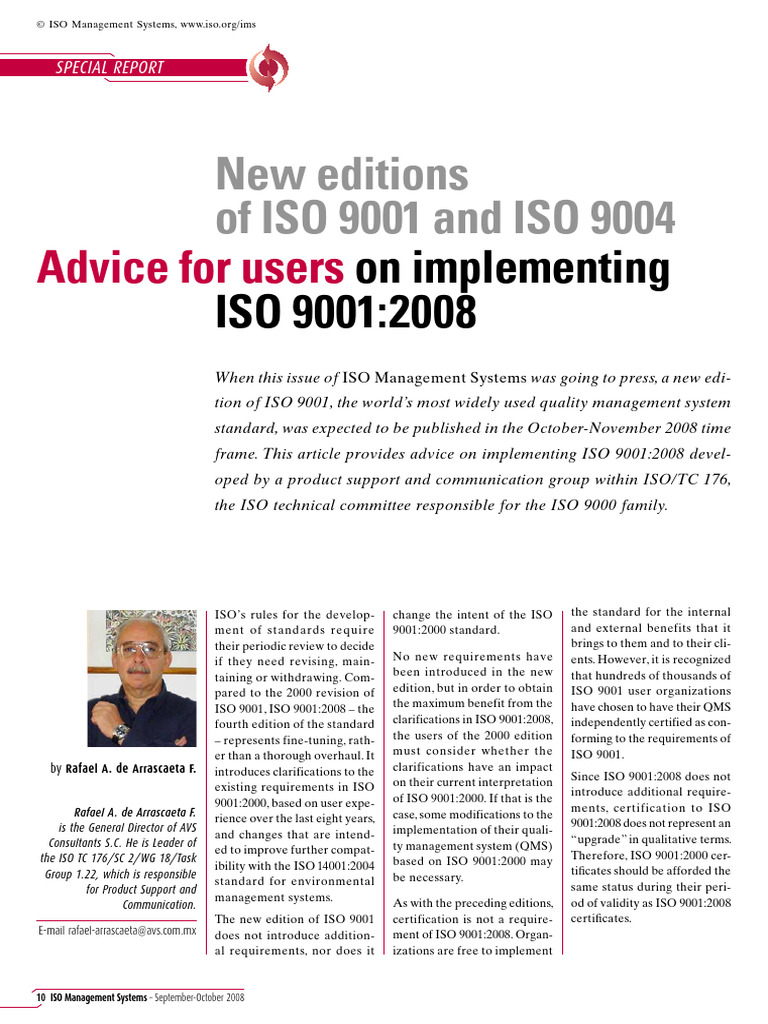 © ISO Management Systems, www.iso.org/ims

SPECIAL REPORT

New editions of ISO 9001 and ISO 9004

Advice for users on implementing ISO 9001:2008

When this issue of ISO Management Systems was going to press, a new edition of ISO 9001, the world's most widely used quality management system standard, was expected to be published in the October-November 2008 time frame. This article provides advice on implementing ISO 9001:2008 developed by a product support and communication group within ISO/TC 176, the ISO technical committee responsible for the ISO 9000 family.

by Rafael A. de Arrascaeta F.

Rafael A. de Arrascaeta F. is the General Director of AVS Consultants S.C. He is Leader of the ISO TC 176/SC 2/WG 18/Task Group 1.22, which is responsible for Product Support and Communication.

E-mail rafael-arrascaeta@avs.com.mx

ISO's rules for the development of standards require their periodic review to decide if they need revising, maintaining or withdrawing. Compared to the 2000 revision of ISO 9001, ISO 9001:2008 – the fourth edition of the standard – represents fine-tuning, rather than a thorough overhaul. It introduces clarifications to the existing requirements in ISO 9001:2000, based on user experience over the last eight years, and changes that are intended to improve further compatibility with the ISO 14001:2004 standard for environmental management systems.

The new edition of ISO 9001 does not introduce additional requirements, nor does it change the intent of the ISO 9001:2000 standard.

No new requirements have been introduced in the new edition, but in order to obtain the maximum benefit from the clarifications in ISO 9001:2008, the users of the 2000 edition must consider whether the clarifications have an impact on their current interpretation of ISO 9001:2000. If that is the case, some modifications to the implementation of their quality management system (QMS) based on ISO 9001:2000 may be necessary.

As with the preceding editions, certification is not a requirement of ISO 9001:2008. Organizations are free to implement the standard for the internal and external benefits that it brings to them and to their clients. However, it is recognized that hundreds of thousands of ISO 9001 user organizations have chosen to have their QMS independently certified as conforming to the requirements of ISO 9001.

Since ISO 9001:2008 does not introduce additional requirements, certification to ISO 9001:2008 does not represent an "upgrade" in qualitative terms. Therefore, ISO 9001:2000 certificates should be afforded the same status during their period of validity as ISO 9001:2008 certificates.

10 ISO Management Systems – September-October 2008